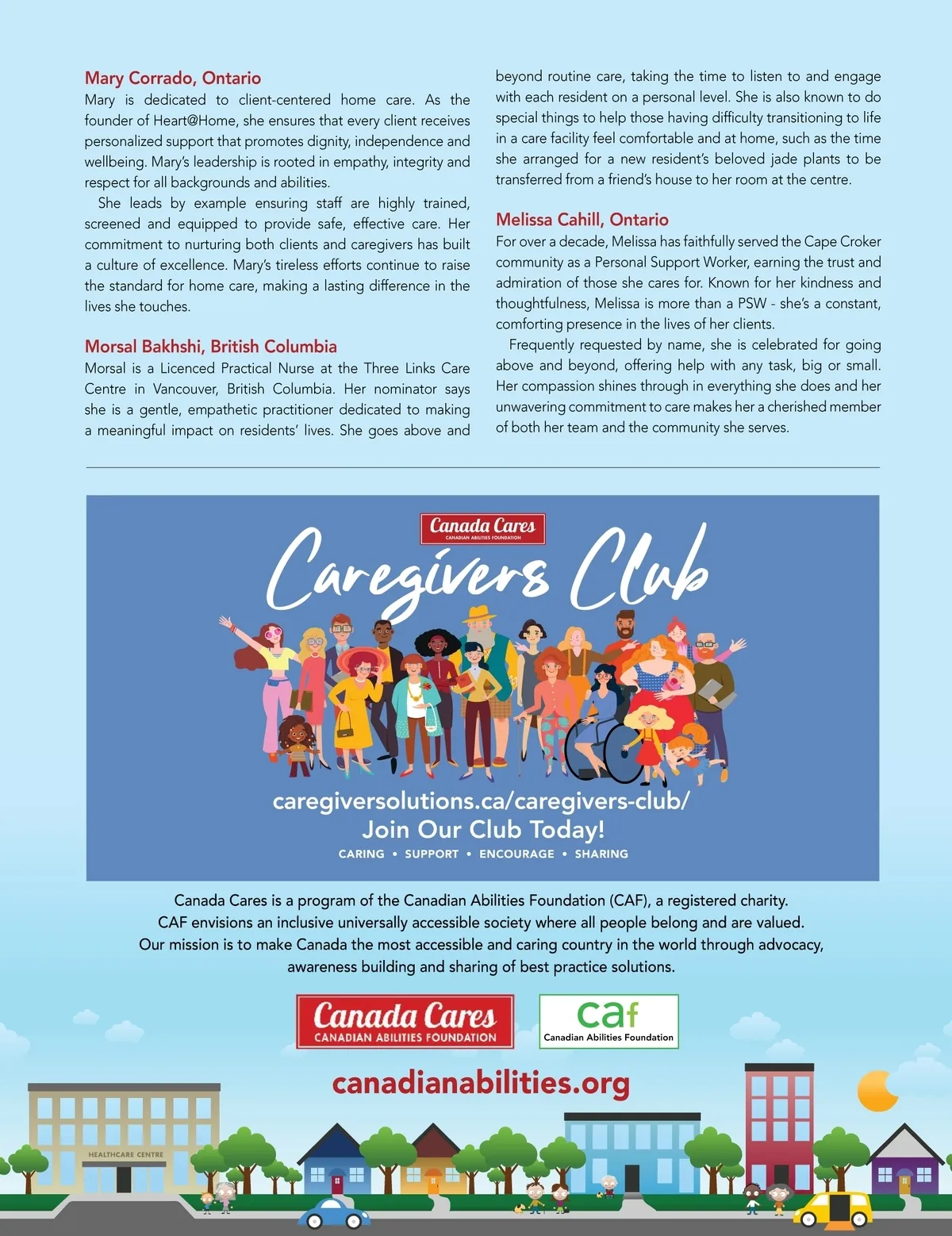 Mary Corrado, Ontario
Mary is dedicated to client-centered home care. As the founder of Heart@Home, she ensures that every client receives personalized support that promotes dignity, independence and wellbeing. Mary's leadership is rooted in empathy, integrity and respect for all backgrounds and abilities.

She leads by example ensuring staff are highly trained, screened and equipped to provide safe, effective care. Her commitment to nurturing both clients and caregivers has built a culture of excellence. Mary's tireless efforts continue to raise the standard for home care, making a lasting difference in the lives she touches.

Morsal Bakhshi, British Columbia
Morsal is a Licenced Practical Nurse at the Three Links Care Centre in Vancouver, British Columbia. Her nominator says she is a gentle, empathetic practitioner dedicated to making a meaningful impact on residents' lives. She goes above and beyond routine care, taking the time to listen to and engage with each resident on a personal level. She is also known to do special things to help those having difficulty transitioning to life in a care facility feel comfortable and at home, such as the time she arranged for a new resident's beloved jade plants to be transferred from a friend's house to her room at the centre.

Melissa Cahill, Ontario
For over a decade, Melissa has faithfully served the Cape Croker community as a Personal Support Worker, earning the trust and admiration of those she cares for. Known for her kindness and thoughtfulness, Melissa is more than a PSW - she's a constant, comforting presence in the lives of her clients.

Frequently requested by name, she is celebrated for going above and beyond, offering help with any task, big or small. Her compassion shines through in everything she does and her unwavering commitment to care makes her a cherished member of both her team and the community she serves.

Canada Cares
CANADIAN ABILITIES FOUNDATION
Caregivers Club
caregiversolutions.ca/caregivers-club/
Join Our Club Today!
CARING • SUPPORT • ENCOURAGE • SHARING

Canada Cares is a program of the Canadian Abilities Foundation (CAF), a registered charity.
CAF envisions an inclusive universally accessible society where all people belong and are valued.
Our mission is to make Canada the most accessible and caring country in the world through advocacy, awareness building and sharing of best practice solutions.

Canada Cares
CANADIAN ABILITIES FOUNDATION
caf
Canadian Abilities Foundation
canadianabilities.org
HEALTHCARE CENTRE